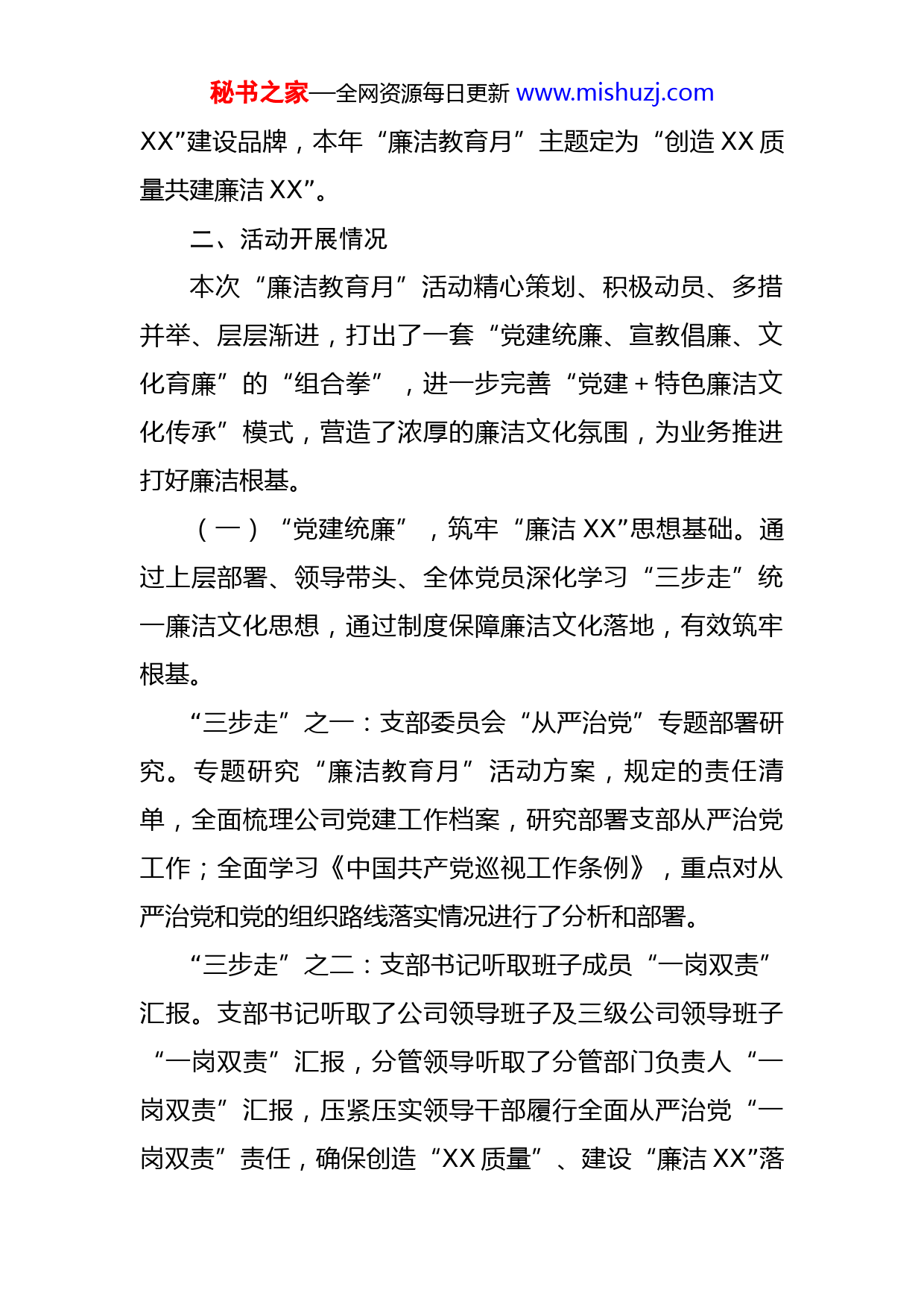 秘书之家—全网资源每日更新 www.mishuzj.com

XX”建设品牌，本年“廉洁教育月”主题定为“创造 XX 质量共建廉洁 XX”。

二、活动开展情况

本次“廉洁教育月”活动精心策划、积极动员、多措并举、层层渐进，打出了一套“党建统廉、宣教倡廉、文化育廉”的“组合拳”，进一步完善“党建＋特色廉洁文化传承”模式，营造了浓厚的廉洁文化氛围，为业务推进打好廉洁根基。

（一）“党建统廉”，筑牢“廉洁 XX”思想基础。通过上层部署、领导带头、全体党员深化学习“三步走”统一廉洁文化思想，通过制度保障廉洁文化落地，有效筑牢根基。

“三步走”之一：支部委员会“从严治党”专题部署研究。专题研究“廉洁教育月”活动方案，规定的责任清单，全面梳理公司党建工作档案，研究部署支部从严治党工作；全面学习《中国共产党巡视工作条例》，重点对从严治党和党的组织路线落实情况进行了分析和部署。

“三步走”之二：支部书记听取班子成员“一岗双责”汇报。支部书记听取了公司领导班子及三级公司领导班子“一岗双责”汇报，分管领导听取了分管部门负责人“一岗双责”汇报，压紧压实领导干部履行全面从严治党“一岗双责”责任，确保创造“XX 质量”、建设“廉洁 XX”落